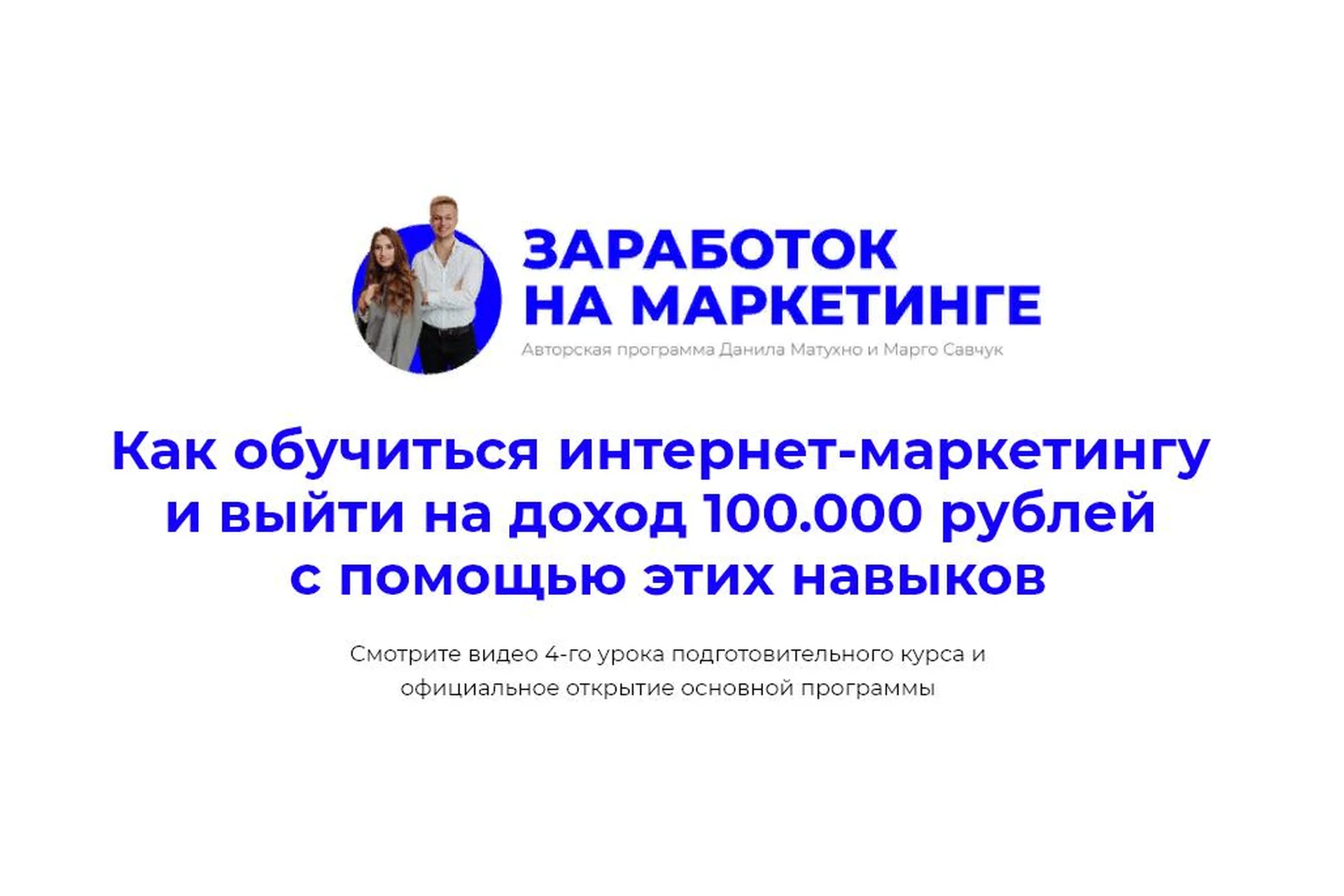 ЗАРАБОТОК
НА МАРКЕТИНГЕ
Авторская программа Данила Матухно и Марго Савчук

Как обучиться интернет-маркетингу и выйти на доход 100.000 рублей с помощью этих навыков

Смотрите видео 4-го урока подготовительного курса и официальное открытие основной программы